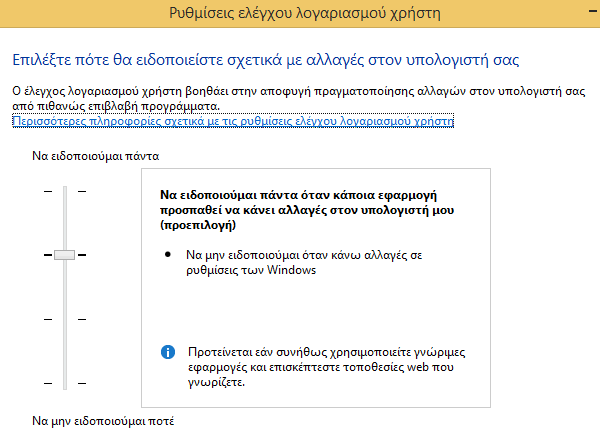 Ρυθμίσεις ελέγχου λογαριασμού χρήστη

Επιλέξτε πότε θα ειδοποιείστε σχετικά με αλλαγές στον υπολογιστή σας

Ο έλεγχος λογαριασμού χρήστη βοηθάει στην αποφυγή πραγματοποίησης αλλαγών στον υπολογιστή σας από πιθανώς επιβλαβή προγράμματα.
Περισσότερες πληροφορίες σχετικά με τις ρυθμίσεις ελέγχου λογαριασμού χρήστη

Να ειδοποιούμαι πάντα

Να ειδοποιούμαι πάντα όταν κάποια εφαρμογή προσπαθεί να κάνει αλλαγές στον υπολογιστή μου (προεπιλογή)

• Να μην ειδοποιούμαι όταν κάνω αλλαγές σε ρυθμίσεις των Windows

Προτείνεται εάν συνήθως χρησιμοποιείτε γνώριμες εφαρμογές και επισκέπτεστε τοποθεσίες web που γνωρίζετε.

Να μην ειδοποιούμαι ποτέ